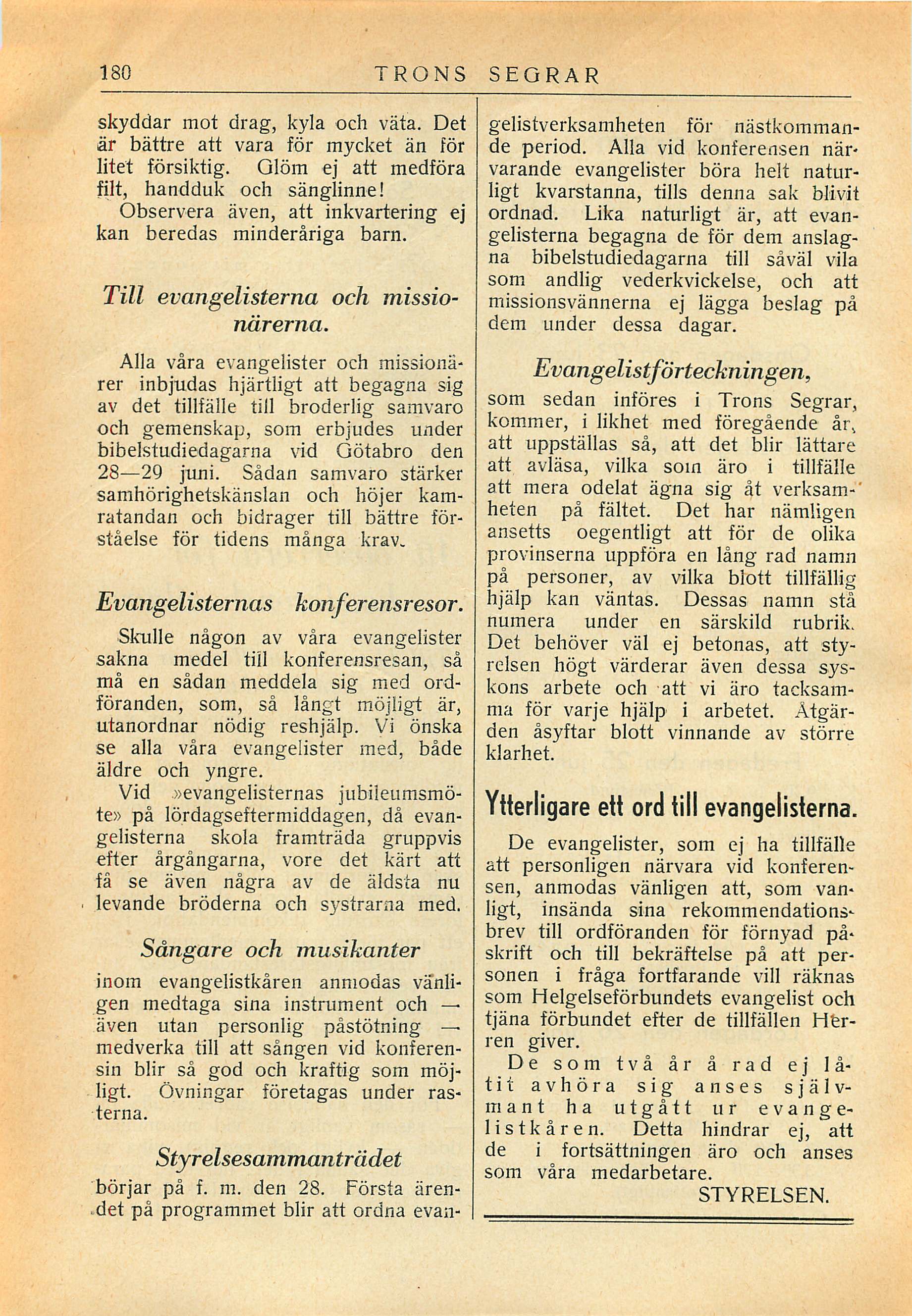 180 TRONS SEGRAR

skyddar mot drag, kyla och väta. Det är bättre att vara för mycket än för litet försiktig. Glöm ej att medföra filt, handduk och sänglinne!

Observera även, att inkvartering ej kan beredas minderåriga barn.

Till evangelisterna och missionärerna.

Alla våra evangelister och missionärer inbjudas hjärtligt att begagna sig av det tillfälle till broderlig samvaro och gemenskap, som erbjudes under bibelstudiedagarna vid Götabro den 28—29 juni. Sådan samvaro stärker samhörighetskänslan och höjer kamratandan och bidrager till bättre förståelse för tidens många krav.

Evangelisternas konferensresor.

Skulle någon av våra evangelister sakna medel till konferensresan, så må en sådan meddela sig med ordföranden, som, så långt möjligt är, utanordnar nödig reshjälp. Vi önska se alla våra evangelister med, både äldre och yngre.

Vid »evangelisternas jubileumsmöte» på lördagseftermiddagen, då evangelisterna skola framträda gruppvis efter årgångarna, vore det kärt att få se även några av de äldsta nu levande bröderna och systrarna med.

Sångare och musikanter

inom evangelistkåren anmodas vänligen medtaga sina instrument och — även utan personlig påstötning — medverka till att sången vid konferensin blir så god och kraftig som möjligt. Övningar företagas under rasterna.

Styrelsesammanträdet

börjar på f. m. den 28. Första ärendet på programmet blir att ordna evangelistverksamheten för nästkommande period. Alla vid konferensen närvarande evangelister böra helt naturligt kvarstanna, tills denna sak blivit ordnad. Lika naturligt är, att evangelisterna begagna de för dem anslagna bibelstudiedagarna till såväl vila som andlig vederkvickelse, och att missionsvännerna ej lägga beslag på dem under dessa dagar.

Evangelistförteckningen,

som sedan införes i Trons Segrar, kommer, i likhet med föregående år, att uppställas så, att det blir lättare att avläsa, vilka som äro i tillfälle att mera odelat ägna sig åt verksamheten på fältet. Det har nämligen ansetts oegentligt att för de olika provinserna uppföra en lång rad namn på personer, av vilka blott tillfällig hjälp kan väntas. Dessas namn stå numera under en särskild rubrik. Det behöver väl ej betonas, att styrelsen högt värderar även dessa syskons arbete och att vi äro tacksamma för varje hjälp i arbetet. Åtgärden åsyftar blott vinnande av större klarhet.

Ytterligare ett ord till evangelisterna.

De evangelister, som ej ha tillfälle att personligen närvara vid konferensen, anmodas vänligen att, som vanligt, insända sina rekommendationsbrev till ordföranden för förnyad påskrift och till bekräftelse på att personen i fråga fortfarande vill räknas som Helgelseförbundets evangelist och tjäna förbundet efter de tillfällen Herren giver.

De som två år å rad ej låtit avhöra sig anses självmant ha utgått ur evangelistkåren. Detta hindrar ej, att de i fortsättningen äro och anses som våra medarbetare.

STYRELSEN.